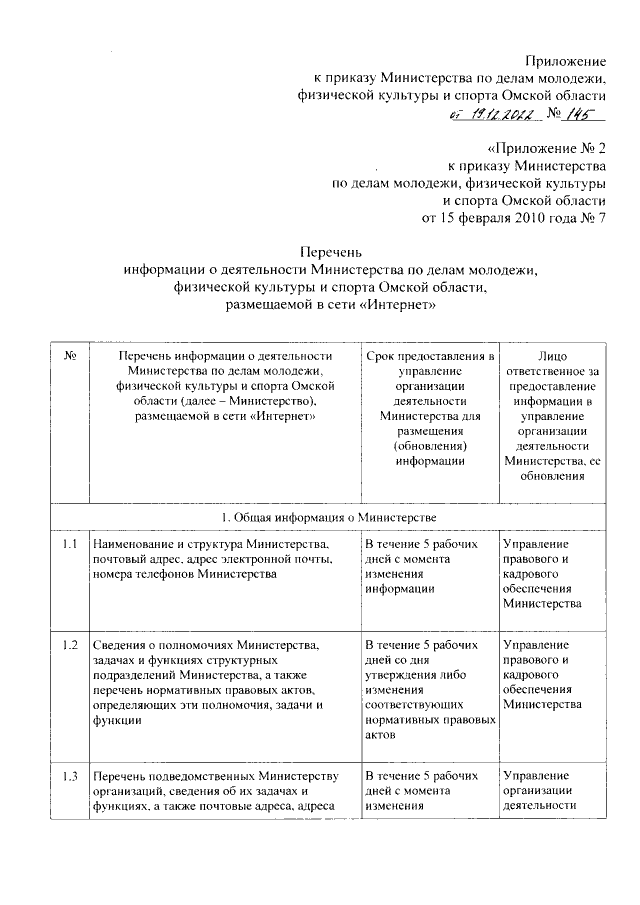 Приложение
к приказу Министерства по делам молодежи,
физической культуры и спорта Омской области
от 19.12.2022 № 145

«Приложение № 2
к приказу Министерства
по делам молодежи, физической культуры
и спорта Омской области
от 15 февраля 2010 года № 7

Перечень
информации о деятельности Министерства по делам молодежи,
физической культуры и спорта Омской области,
размещаемой в сети «Интернет»

| № | Перечень информации о деятельности Министерства по делам молодежи, физической культуры и спорта Омской области (далее – Министерство), размещаемой в сети «Интернет» | Срок предоставления в управление организации деятельности Министерства для размещения (обновления) информации | Лицо ответственное за предоставление информации в управление организации деятельности Министерства, ее обновления |
|---|---|---|---|
| 1. Общая информация о Министерстве | | | |
| 1.1 | Наименование и структура Министерства, почтовый адрес, адрес электронной почты, номера телефонов Министерства | В течение 5 рабочих дней с момента изменения информации | Управление правового и кадрового обеспечения Министерства |
| 1.2 | Сведения о полномочиях Министерства, задачах и функциях структурных подразделений Министерства, а также перечень нормативных правовых актов, определяющих эти полномочия, задачи и функции | В течение 5 рабочих дней со дня утверждения либо изменения соответствующих нормативных правовых актов | Управление правового и кадрового обеспечения Министерства |
| 1.3 | Перечень подведомственных Министерству организаций, сведения об их задачах и функциях, а также почтовые адреса, адреса | В течение 5 рабочих дней с момента изменения | Управление организации деятельности |